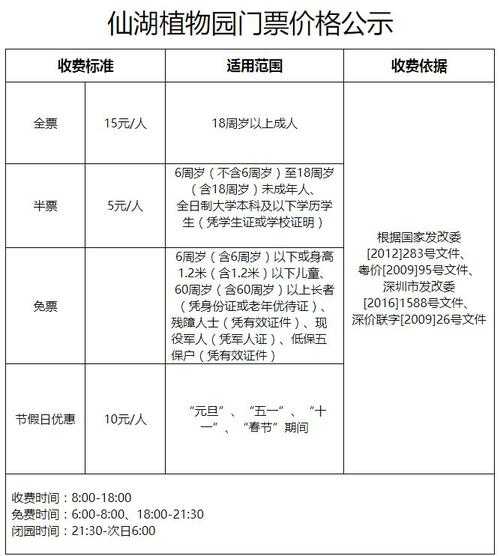 仙湖植物园门票价格公示

| 收费标准 | | 适用范围 | 收费依据 |
|---|---|---|---|
| 全票 | 15元/人 | 18周岁以上成人 | 根据国家发改委[2012]283号文件、粤价[2009]95号文件、深圳市发改委[2016]1588号文件、深价联字[2009]26号文件 |
| 半票 | 5元/人 | 6周岁（不含6周岁）至18周岁（含18周岁）未成年人、全日制大学本科及以下学历学生（凭学生证或学校证明） | |
| 免票 | | 6周岁（含6周岁）以下或身高1.2米（含1.2米）以下儿童、60周岁（含60周岁）以上长者（凭身份证或老年优待证）、残障人士（凭有效证件）、现役军人（凭军人证）、低保五保户（凭有效证件） | |
| 节假日优惠 | 10元/人 | “元旦”、“五一”、“十一”、“春节”期间 | |

收费时间：8:00-18:00
免费时间：6:00-8:00、18:00-21:30
闭园时间：21:30-次日6:00